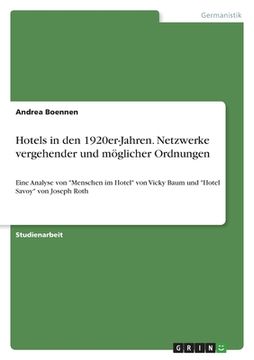 Germanistik

Andrea Boennen

Hotels in den 1920er-Jahren. Netzwerke vergehender und möglicher Ordnungen

Eine Analyse von "Menschen im Hotel" von Vicky Baum und "Hotel Savoy" von Joseph Roth

Studienarbeit

GRIN